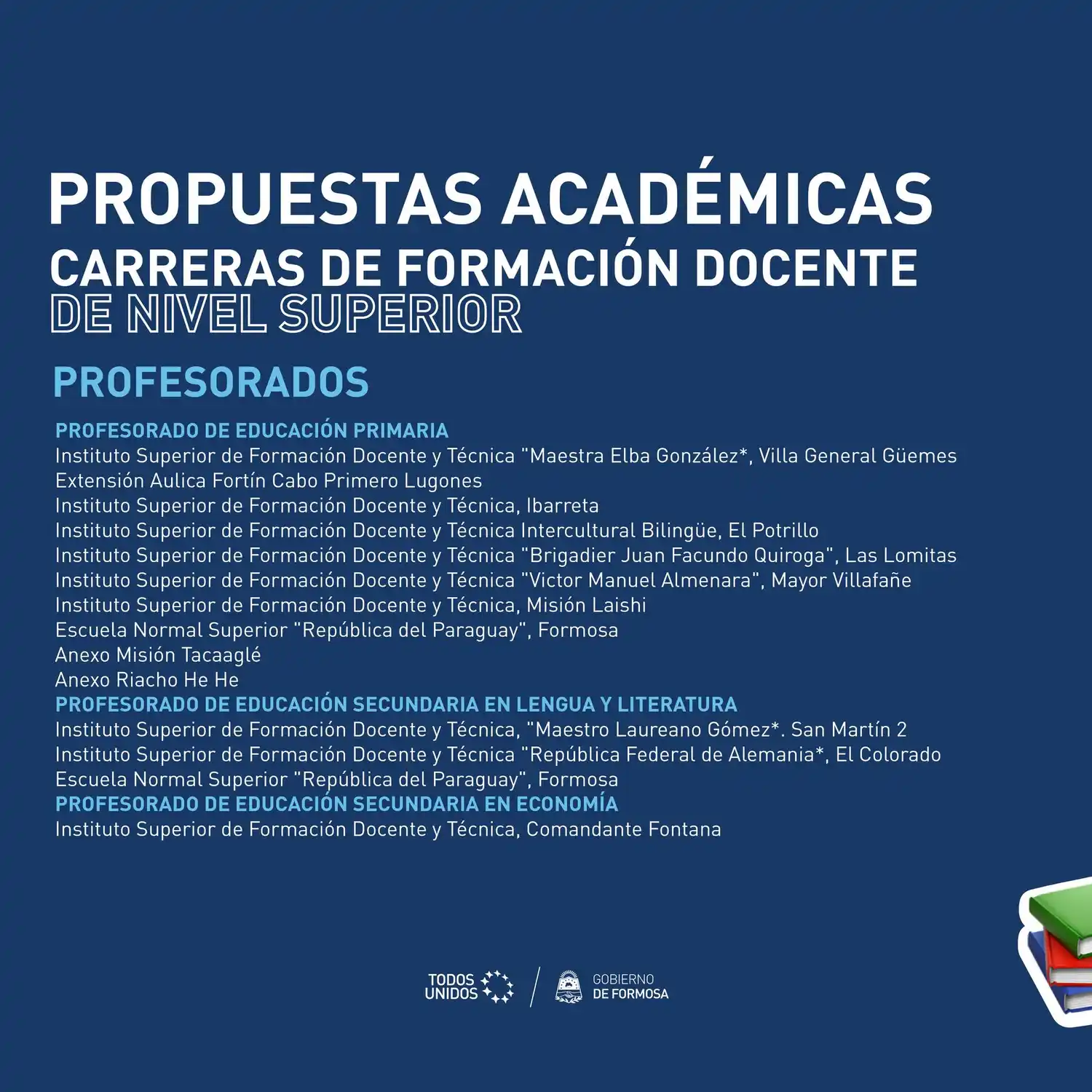 PROPUESTAS ACADÉMICAS
CARRERAS DE FORMACIÓN DOCENTE
DE NIVEL SUPERIOR

PROFESORADOS

PROFESORADO DE EDUCACIÓN PRIMARIA
Instituto Superior de Formación Docente y Técnica "Maestra Elba González*, Villa General Güemes
Extensión Aulica Fortín Cabo Primero Lugones
Instituto Superior de Formación Docente y Técnica, Ibarreta
Instituto Superior de Formación Docente y Técnica Intercultural Bilingüe, El Potrillo
Instituto Superior de Formación Docente y Técnica "Brigadier Juan Facundo Quiroga", Las Lomitas
Instituto Superior de Formación Docente y Técnica "Victor Manuel Almenara", Mayor Villafañe
Instituto Superior de Formación Docente y Técnica, Misión Laishi
Escuela Normal Superior "República del Paraguay", Formosa
Anexo Misión Tacaaglé
Anexo Riacho He He
PROFESORADO DE EDUCACIÓN SECUNDARIA EN LENGUA Y LITERATURA
Instituto Superior de Formación Docente y Técnica, "Maestro Laureano Gómez*. San Martín 2
Instituto Superior de Formación Docente y Técnica "República Federal de Alemania*, El Colorado
Escuela Normal Superior "República del Paraguay", Formosa
PROFESORADO DE EDUCACIÓN SECUNDARIA EN ECONOMÍA
Instituto Superior de Formación Docente y Técnica, Comandante Fontana

TODOS UNIDOS
GOBIERNO DE FORMOSA